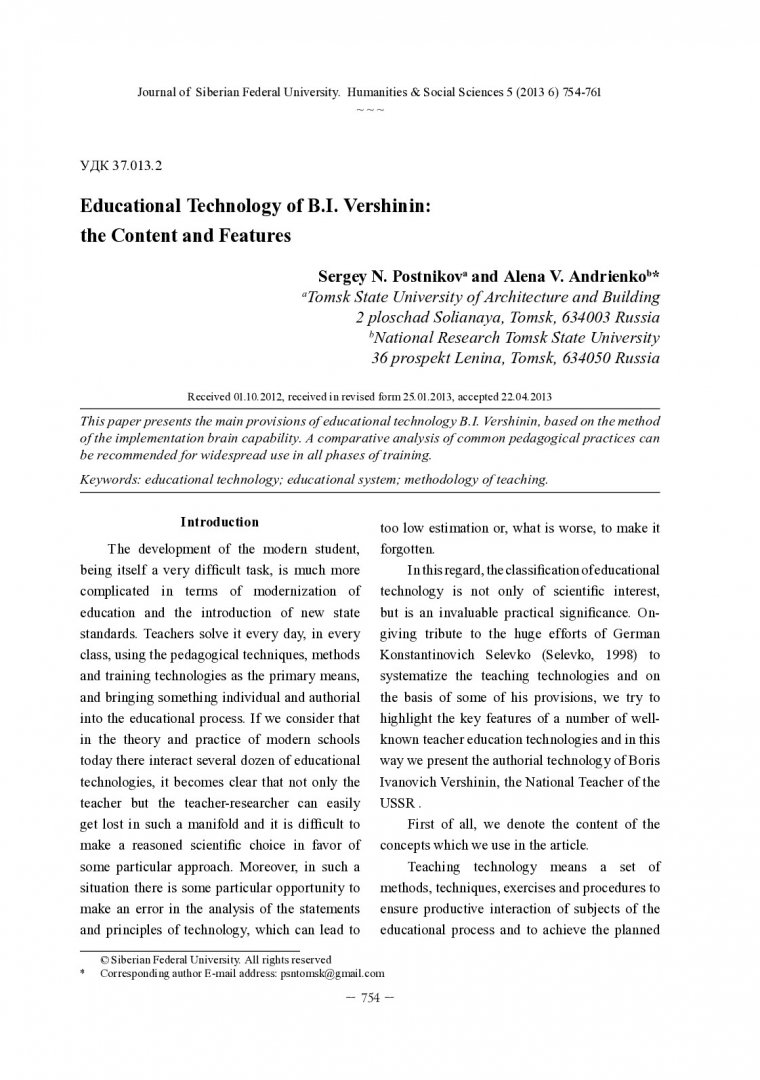 Journal of Siberian Federal University. Humanities & Social Sciences 5 (2013 6) 754-761

~ ~ ~

УДК 37.013.2

Educational Technology of B.I. Vershinin: the Content and Features

Sergey N. Postnikov$^{a}$ and Alena V. Andrienko$^{b}$*

$^{a}$Tomsk State University of Architecture and Building
2 ploschad Solianaya, Tomsk, 634003 Russia
$^{b}$National Research Tomsk State University
36 prospekt Lenina, Tomsk, 634050 Russia

Received 01.10.2012, received in revised form 25.01.2013, accepted 22.04.2013

This paper presents the main provisions of educational technology B.I. Vershinin, based on the method of the implementation brain capability. A comparative analysis of common pedagogical practices can be recommended for widespread use in all phases of training.

Keywords: educational technology; educational system; methodology of teaching.

Introduction

The development of the modern student, being itself a very difficult task, is much more complicated in terms of modernization of education and the introduction of new state standards. Teachers solve it every day, in every class, using the pedagogical techniques, methods and training technologies as the primary means, and bringing something individual and authorial into the educational process. If we consider that in the theory and practice of modern schools today there interact several dozen of educational technologies, it becomes clear that not only the teacher but the teacher-researcher can easily get lost in such a manifold and it is difficult to make a reasoned scientific choice in favor of some particular approach. Moreover, in such a situation there is some particular opportunity to make an error in the analysis of the statements and principles of technology, which can lead to too low estimation or, what is worse, to make it forgotten.

In this regard, the classification of educational technology is not only of scientific interest, but is an invaluable practical significance. On-giving tribute to the huge efforts of German Konstantinovich Selevko (Selevko, 1998) to systematize the teaching technologies and on the basis of some of his provisions, we try to highlight the key features of a number of well-known teacher education technologies and in this way we present the authorial technology of Boris Ivanovich Vershinin, the National Teacher of the USSR .

First of all, we denote the content of the concepts which we use in the article.

Teaching technology means a set of methods, techniques, exercises and procedures to ensure productive interaction of subjects of the educational process and to achieve the planned

© Siberian Federal University. All rights reserved
* Corresponding author E-mail address: psntomsk@gmail.com

– 754 –